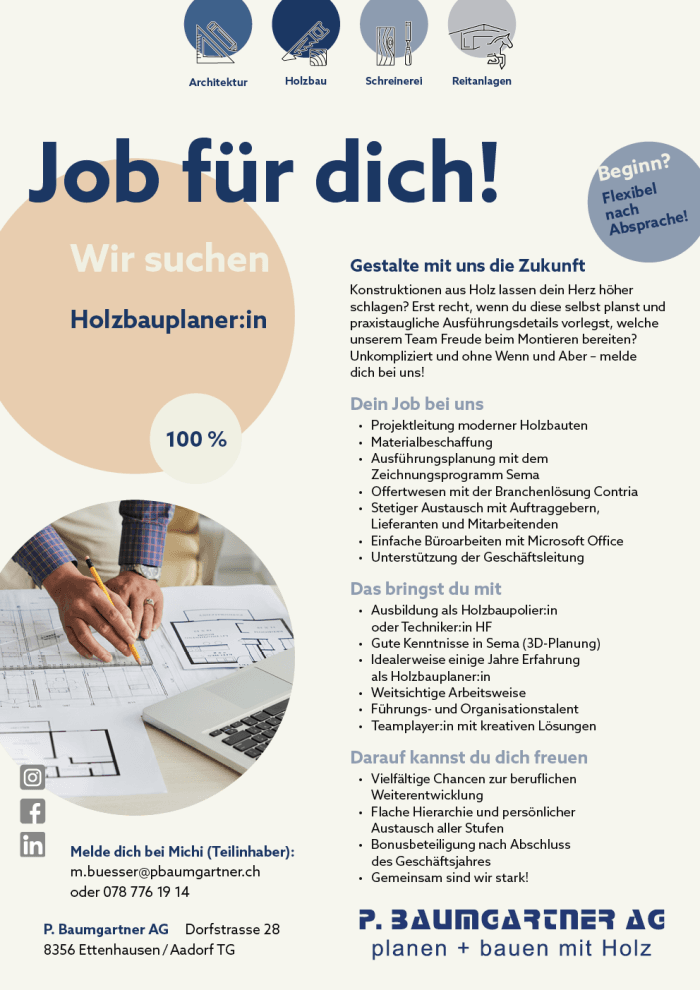 Architektur Holzbau Schreinerei Reitanlagen

Job für dich!

Beginn? Flexibel nach Absprache!

Wir suchen

Holzbauplaner:in

100 %

Gestalte mit uns die Zukunft

Konstruktionen aus Holz lassen dein Herz höher schlagen? Erst recht, wenn du diese selbst planst und praxistaugliche Ausführungsdetails vorlegst, welche unserem Team Freude beim Montieren bereiten? Unkompliziert und ohne Wenn und Aber – melde dich bei uns!

Dein Job bei uns

• Projektleitung moderner Holzbauten
• Materialbeschaffung
• Ausführungsplanung mit dem Zeichnungsprogramm Sema
• Offertwesen mit der Branchenlösung Contria
• Stetiger Austausch mit Auftraggebern, Lieferanten und Mitarbeitenden
• Einfache Büroarbeiten mit Microsoft Office
• Unterstützung der Geschäftsleitung

Das bringst du mit

• Ausbildung als Holzbaupolier:in oder Techniker:in HF
• Gute Kenntnisse in Sema (3D-Planung)
• Idealerweise einige Jahre Erfahrung als Holzbauplaner:in
• Weitsichtige Arbeitsweise
• Führungs- und Organisationstalent
• Teamplayer:in mit kreativen Lösungen

Darauf kannst du dich freuen

• Vielfältige Chancen zur beruflichen Weiterentwicklung
• Flache Hierarchie und persönlicher Austausch aller Stufen
• Bonusbeteiligung nach Abschluss des Geschäftsjahres
• Gemeinsam sind wir stark!

Melde dich bei Michi (Teilinhaber):
m.buesser@pbaumgartner.ch
oder 078 776 19 14

P. Baumgartner AG Dorfstrasse 28
8356 Ettenhausen / Aadorf TG

P. BAUMGARTNER AG
planen + bauen mit Holz